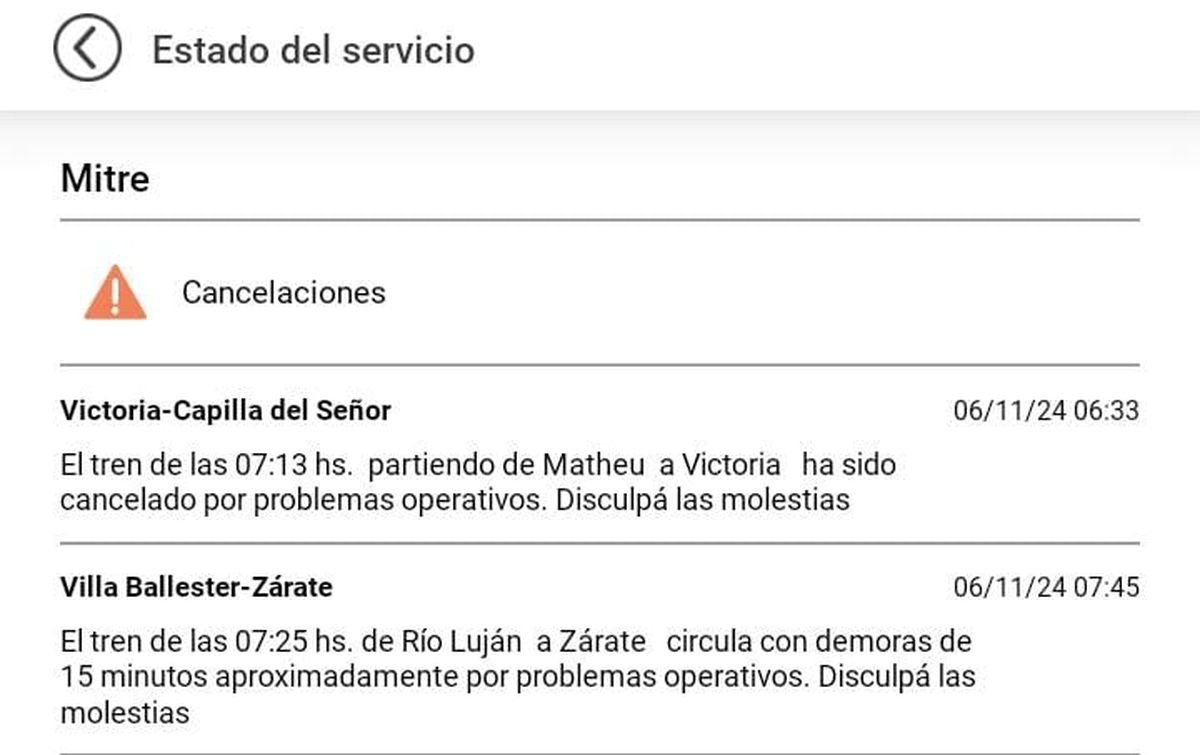 Estado del servicio

Mitre

Cancelaciones

Victoria-Capilla del Señor 06/11/24 06:33

El tren de las 07:13 hs. partiendo de Matheu a Victoria ha sido cancelado por problemas operativos. Disculpá las molestias

Villa Ballester-Zárate 06/11/24 07:45

El tren de las 07:25 hs. de Río Luján a Zárate circula con demoras de 15 minutos aproximadamente por problemas operativos. Disculpá las molestias